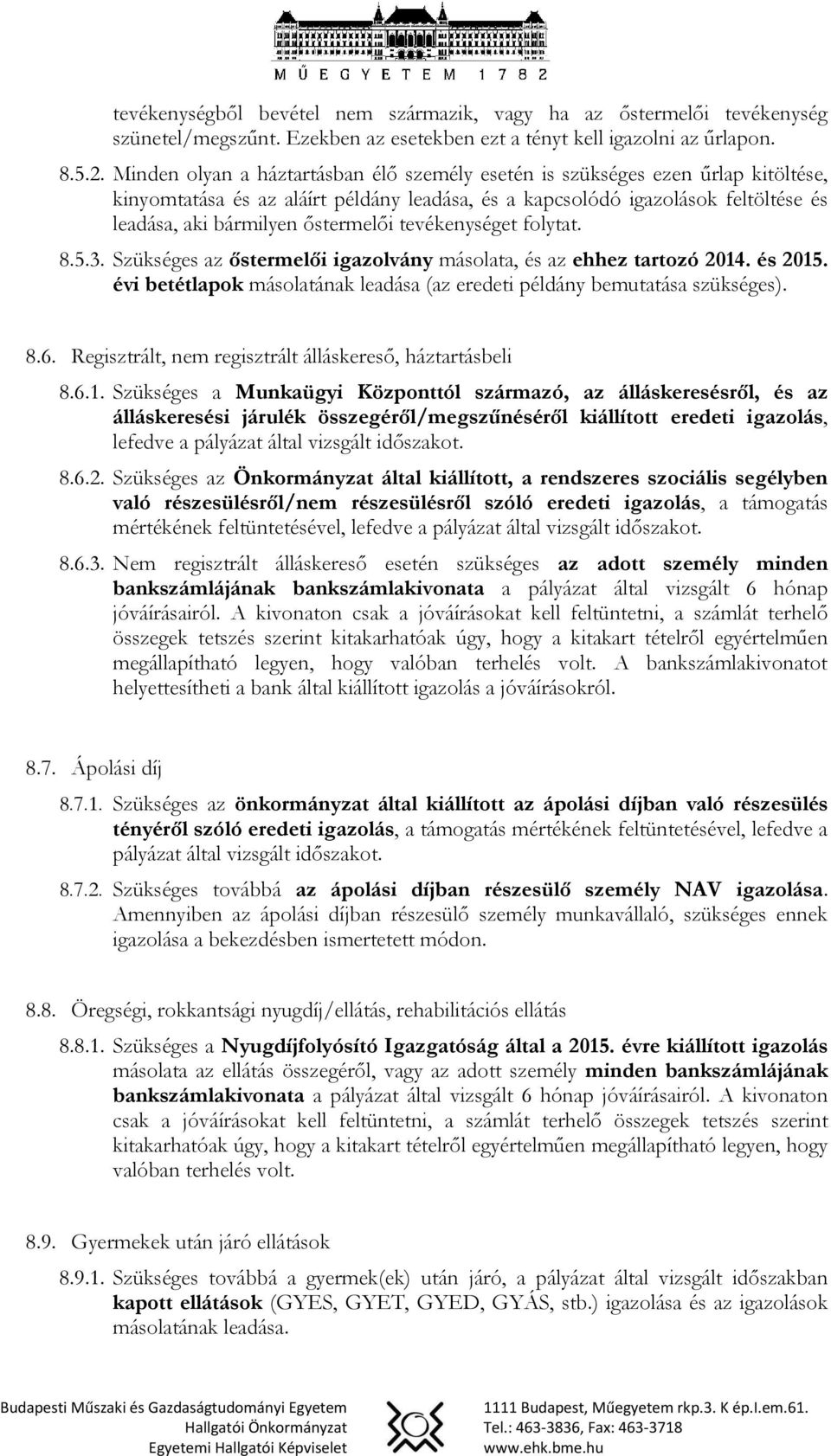 MŰEGYETEM 1782

tevékenységből bevétel nem származik, vagy ha az őstermelői tevékenység szünetel/megszűnt. Ezekben az esetekben ezt a tényt kell igazolni az űrlapon.

8.5.2. Minden olyan a háztartásban élő személy esetén is szükséges ezen űrlap kitöltése, kinyomtatása és az aláírt példány leadása, és a kapcsolódó igazolások feltöltése és leadása, aki bármilyen őstermelői tevékenységet folytat.

8.5.3. Szükséges az őstermelői igazolvány másolata, és az ehhez tartozó 2014. és 2015. évi betétlapok másolatának leadása (az eredeti példány bemutatása szükséges).

8.6. Regisztrált, nem regisztrált álláskereső, háztartásbeli

8.6.1. Szükséges a Munkaügyi Központtól származó, az álláskeresésről, és az álláskeresési járulék összegéről/megszűnéséről kiállított eredeti igazolás, lefedve a pályázat által vizsgált időszakot.

8.6.2. Szükséges az Önkormányzat által kiállított, a rendszeres szociális segélyben való részesülésről/nem részesülésről szóló eredeti igazolás, a támogatás mértékének feltüntetésével, lefedve a pályázat által vizsgált időszakot.

8.6.3. Nem regisztrált álláskereső esetén szükséges az adott személy minden bankszámlájának bankszámlakivonata a pályázat által vizsgált 6 hónap jóváírásairól. A kivonaton csak a jóváírásokat kell feltüntetni, a számlát terhelő összegek tetszés szerint kitakarhatóak úgy, hogy a kitakart tételről egyértelműen megállapítható legyen, hogy valóban terhelés volt. A bankszámlakivonatot helyettesítheti a bank által kiállított igazolás a jóváírásokról.

8.7. Ápolási díj

8.7.1. Szükséges az önkormányzat által kiállított az ápolási díjban való részesülés tényéről szóló eredeti igazolás, a támogatás mértékének feltüntetésével, lefedve a pályázat által vizsgált időszakot.

8.7.2. Szükséges továbbá az ápolási díjban részesülő személy NAV igazolása. Amennyiben az ápolási díjban részesülő személy munkavállaló, szükséges ennek igazolása a bekezdésben ismertetett módon.

8.8. Öregségi, rokkantsági nyugdíj/ellátás, rehabilitációs ellátás

8.8.1. Szükséges a Nyugdíjfolyósító Igazgatóság által a 2015. évre kiállított igazolás másolata az ellátás összegéről, vagy az adott személy minden bankszámlájának bankszámlakivonata a pályázat által vizsgált 6 hónap jóváírásairól. A kivonaton csak a jóváírásokat kell feltüntetni, a számlát terhelő összegek tetszés szerint kitakarhatóak úgy, hogy a kitakart tételről egyértelműen megállapítható legyen, hogy valóban terhelés volt.

8.9. Gyermekek után járó ellátások

8.9.1. Szükséges továbbá a gyermek(ek) után járó, a pályázat által vizsgált időszakban kapott ellátások (GYES, GYET, GYED, GYÁS, stb.) igazolása és az igazolások másolatának leadása.

Budapesti Műszaki és Gazdaságtudományi Egyetem
Hallgatói Önkormányzat
Egyetemi Hallgatói Képviselet

1111 Budapest, Műegyetem rkp.3. K ép.I.em.61.
Tel.: 463-3836, Fax: 463-3718
www.ehk.bme.hu